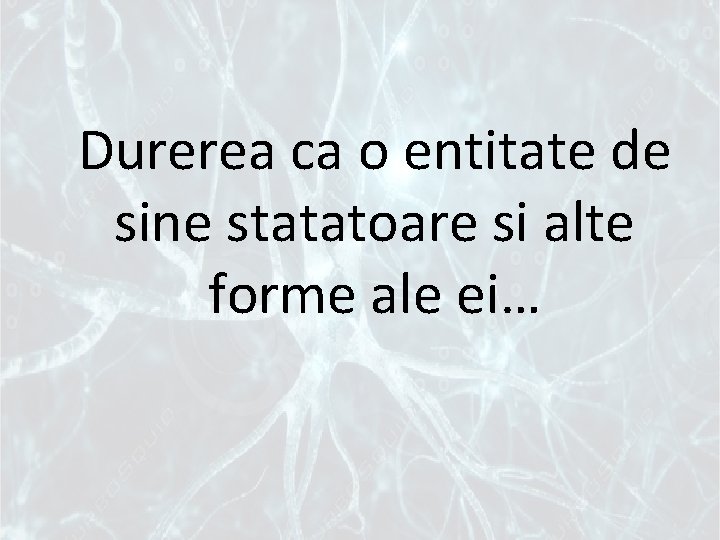 Durerea ca o entitate de sine statatoare si alte forme ale ei…